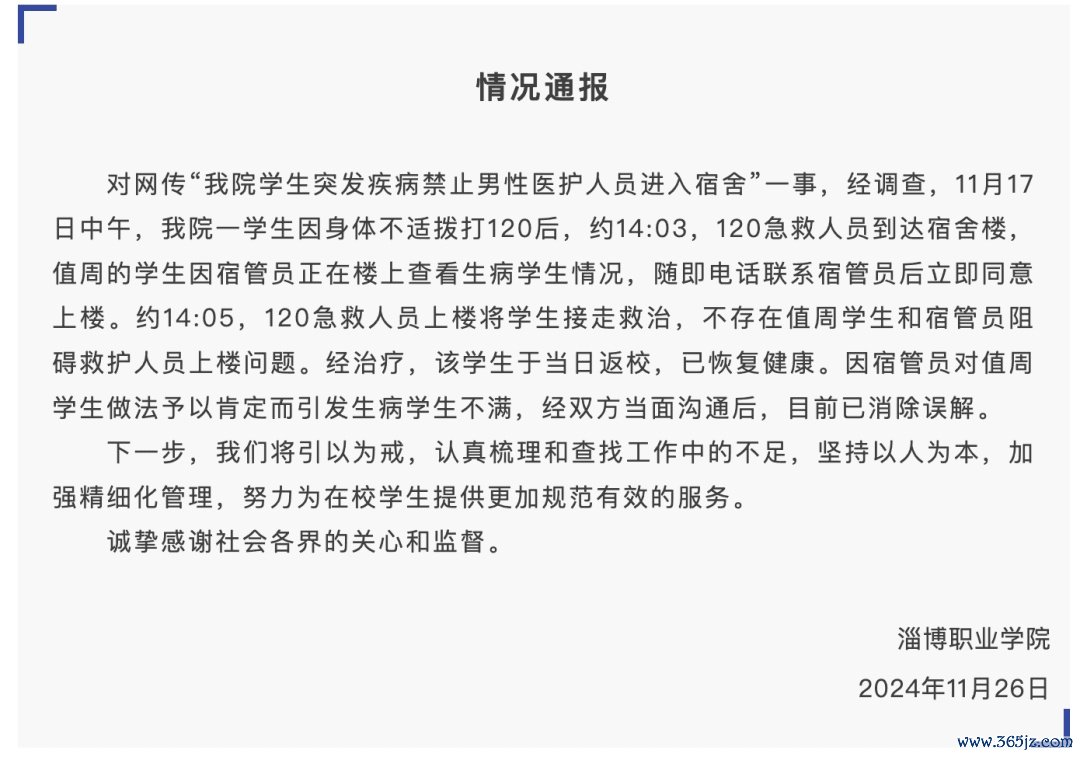 情况通报

对网传“我院学生突发疾病禁止男性医护人员进入宿舍”一事，经调查，11月17日中午，我院一学生因身体不适拨打120后，约14:03，120急救人员到达宿舍楼，值周的学生因宿管员正在楼上查看生病学生情况，随即电话联系宿管员后立即同意上楼。约14:05，120急救人员上楼将学生接走救治，不存在值周学生和宿管员阻碍救护人员上楼问题。经治疗，该学生于当日返校，已恢复健康。因宿管员对值周学生做法予以肯定而引发生病学生不满，经双方当面沟通后，目前已消除误解。

下一步，我们将引以为戒，认真梳理和查找工作中的不足，坚持以人为本，加强精细化管理，努力为在校学生提供更加规范有效的服务。

诚挚感谢社会各界的关心和监督。

淄博职业学院

2024年11月26日

www.365jz.com